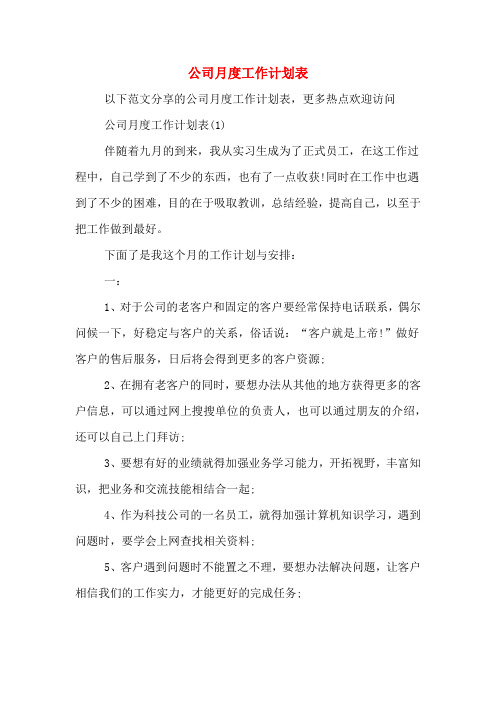 公司月度工作计划表

以下范文分享的公司月度工作计划表，更多热点欢迎访问

公司月度工作计划表(1)

伴随着九月的到来，我从实习生成为了正式员工，在这工作过程中，自己学到了不少的东西，也有了一点收获!同时在工作中也遇到了不少的困难，目的在于吸取教训，总结经验，提高自己，以至于把工作做到最好。

下面了是我这个月的工作计划与安排：

一：

1、对于公司的老客户和固定的客户要经常保持电话联系，偶尔问候一下，好稳定与客户的关系，俗话说：“客户就是上帝!”做好客户的售后服务，日后将会得到更多的客户资源；

2、在拥有老客户的同时，要想办法从其他的地方获得更多的客户信息，可以通过网上搜搜单位的负责人，也可以通过朋友的介绍，还可以自己上门拜访；

3、要想有好的业绩就得加强业务学习能力，开拓视野，丰富知识，把业务和交流技能相结合一起；

4、作为科技公司的一名员工，就得加强计算机知识学习，遇到问题时，要学会上网查找相关资料；

5、客户遇到问题时不能置之不理，要想办法解决问题，让客户相信我们的工作实力，才能更好的完成任务；